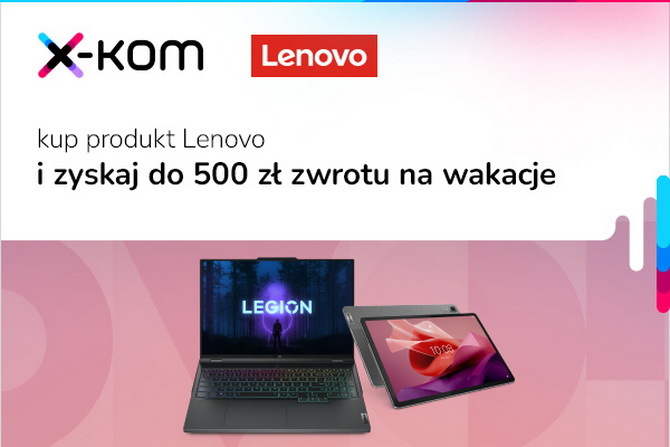 x-kom Lenovo

kup produkt Lenovo
i zyskaj do 500 zł zwrotu na wakacje

LEGION

10:08